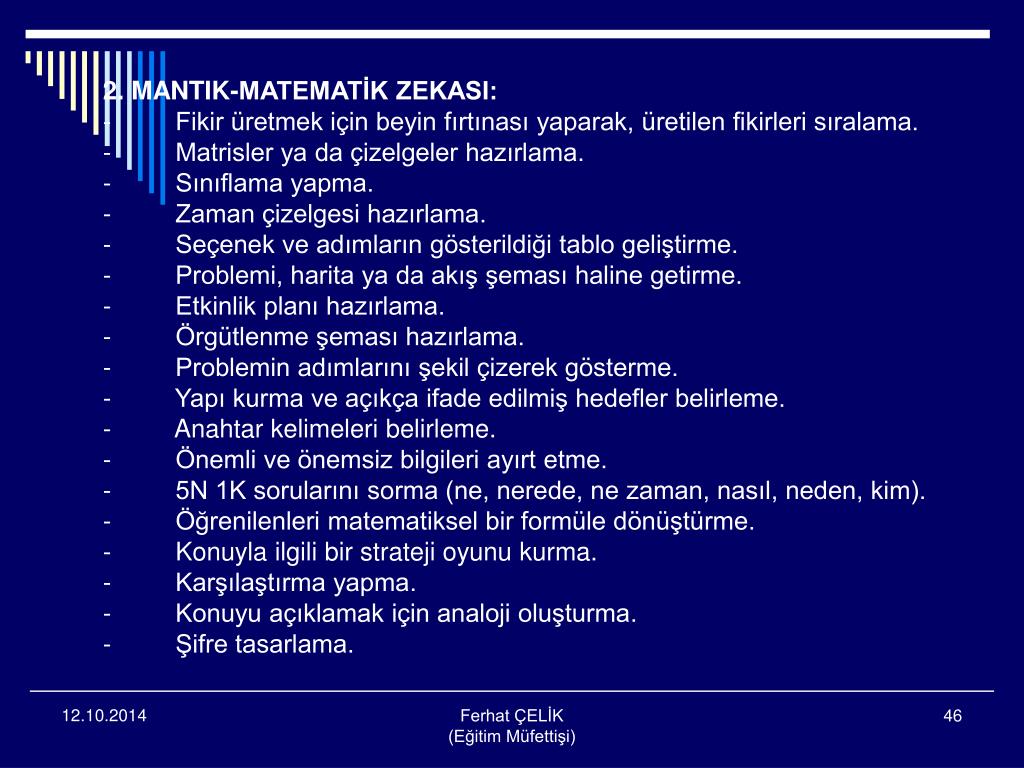 2. MANTIK-MATEMATİK ZEKASI:
- Fikir üretmek için beyin fırtınası yaparak, üretilen fikirleri sıralama.
- Matrisler ya da çizelgeler hazırlama.
- Sınıflama yapma.
- Zaman çizelgesi hazırlama.
- Seçenek ve adımların gösterildiği tablo geliştirme.
- Problemi, harita ya da akış şeması haline getirme.
- Etkinlik planı hazırlama.
- Örgütlenme şeması hazırlama.
- Problemin adımlarını şekil çizerek gösterme.
- Yapı kurma ve açıkça ifade edilmiş hedefler belirleme.
- Anahtar kelimeleri belirleme.
- Önemli ve önemsiz bilgileri ayırt etme.
- 5N 1K sorularını sorma (ne, nerede, ne zaman, nasıl, neden, kim).
- Öğrenilenleri matematiksel bir formüle dönüştürme.
- Konuyla ilgili bir strateji oyunu kurma.
- Karşılaştırma yapma.
- Konuyu açıklamak için analoji oluşturma.
- Şifre tasarlama.

12.10.2014

Ferhat ÇELİK
(Eğitim Müfettişi)

46